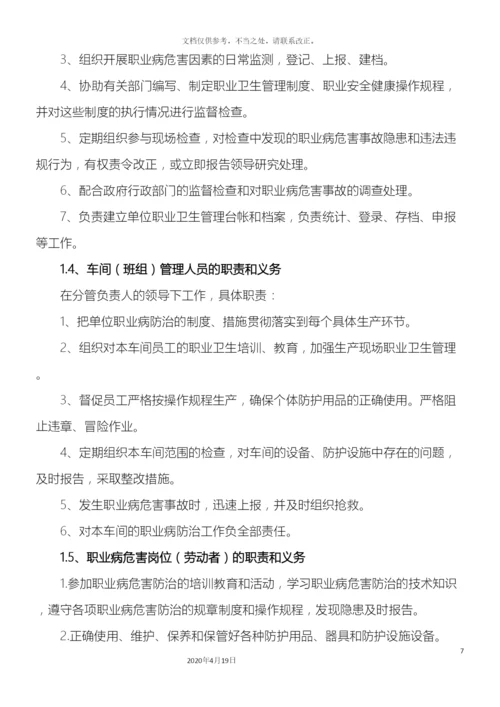 文档仅供参考，不当之处，请联系改正。

3、组织开展职业病危害因素的日常监测，登记、上报、建档。

4、协助有关部门编写、制定职业卫生管理制度、职业安全健康操作规程，并对这些制度的执行情况进行监督检查。

5、定期组织参与现场检查，对检查中发现的职业病危害事故隐患和违法违规行为，有权责令改正，或立即报告领导研究处理。

6、配合政府行政部门的监督检查和对职业病危害事故的调查处理。

7、负责建立单位职业卫生管理台帐和档案，负责统计、登录、存档、申报等工作。

1.4、车间（班组）管理人员的职责和义务

在分管负责人的领导下工作，具体职责：

1、把单位职业病防治的制度、措施贯彻落实到每个具体生产环节。

2、组织对本车间员工的职业卫生培训、教育，加强生产现场职业卫生管理。

3、督促员工严格按操作规程生产，确保个体防护用品的正确使用。严格阻止违章、冒险作业。

4、定期组织本车间范围的检查，对车间的设备、防护设施中存在的问题，及时报告，采取整改措施。

5、发生职业病危害事故时，迅速上报，并及时组织抢救。

6、对本车间的职业病防治工作负全部责任。

1.5、职业病危害岗位（劳动者）的职责和义务

1.参加职业病危害防治的培训教育和活动，学习职业病危害防治的技术知识，遵守各项职业病危害防治的规章制度和操作规程，发现隐患及时报告。

2.正确使用、维护、保养和保管好各种防护用品、器具和防护设施设备。

7

2020年4月19日